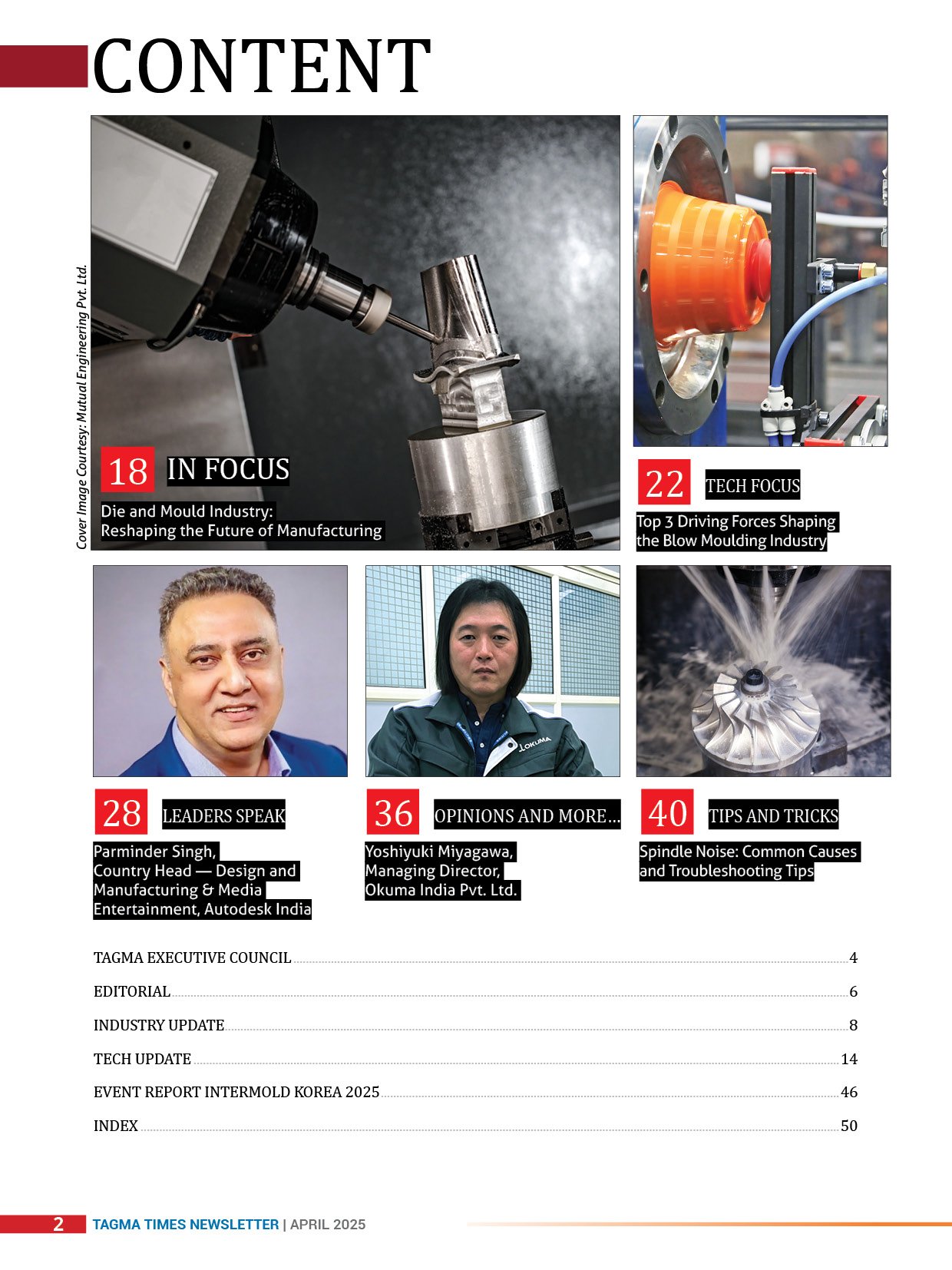 CONTENT

Cover Image Courtesy: Mutual Engineering Pvt. Ltd.

18 IN FOCUS
Die and Mould Industry: Reshaping the Future of Manufacturing

22 TECH FOCUS
Top 3 Driving Forces Shaping the Blow Moulding Industry

OKUMA

28 LEADERS SPEAK
Parminder Singh, Country Head — Design and Manufacturing & Media Entertainment, Autodesk India

36 OPINIONS AND MORE...
Yoshiyuki Miyagawa, Managing Director, Okuma India Pvt. Ltd.

40 TIPS AND TRICKS
Spindle Noise: Common Causes and Troubleshooting Tips

TAGMA EXECUTIVE COUNCIL 4
EDITORIAL 6
INDUSTRY UPDATE 8
TECH UPDATE 14
EVENT REPORT INTERMOLD KOREA 2025 46
INDEX 50

2 TAGMA TIMES NEWSLETTER | APRIL 2025